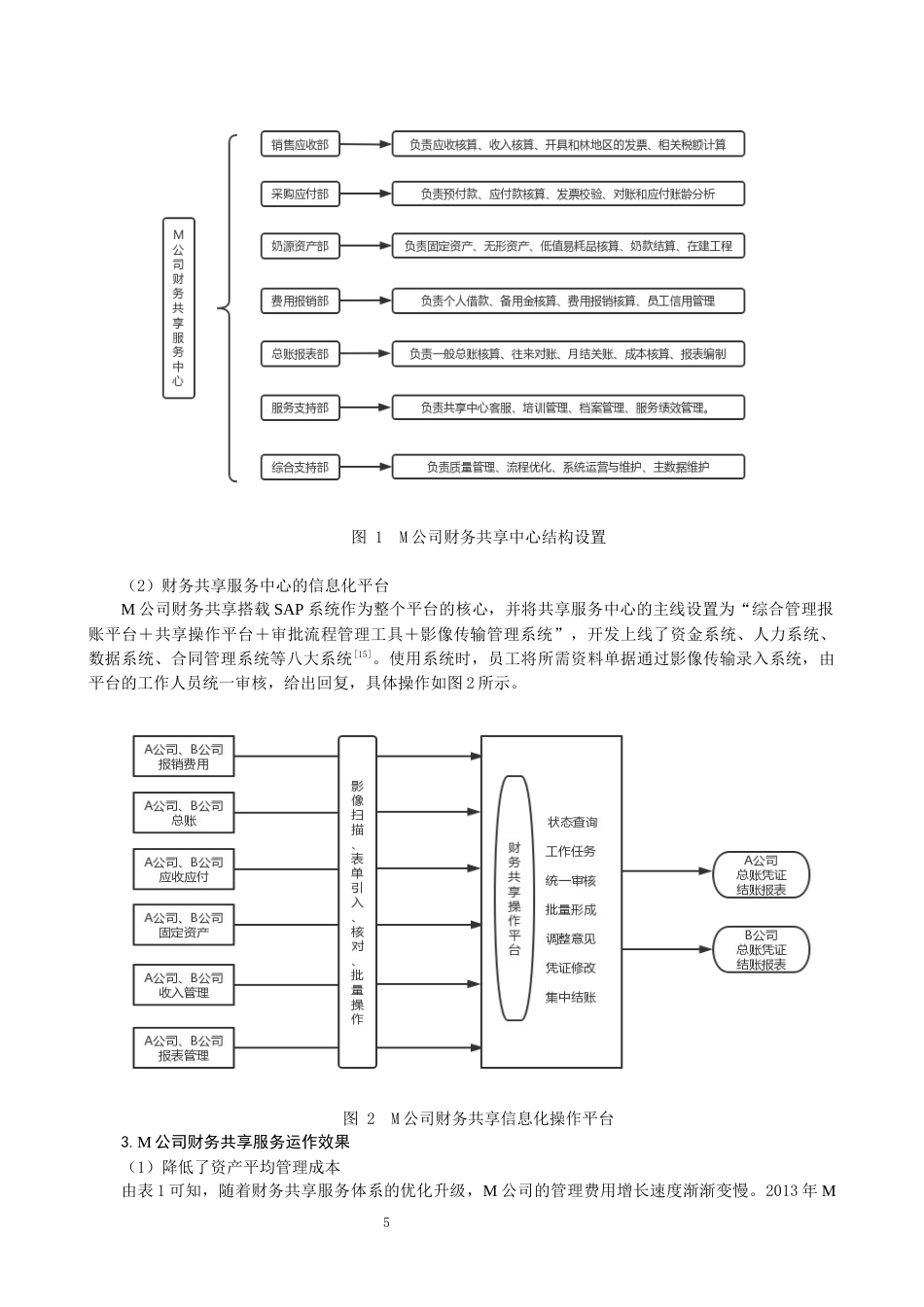 M公司财务共享服务中心

销售应收部
负责应收核算、收入核算、开具和林地区的发票、相关税额计算

采购应付部
负责预付款、应付款核算、发票校验、对账和应付账龄分析

奶源资产部
负责固定资产、无形资产、低值易耗品核算、奶款结算、在建工程

费用报销部
负责个人借款、备用金核算、费用报销核算、员工信用管理

总账报表部
负责一般总账核算、往来对账、月结关账、成本核算、报表编制

服务支持部
负责共享中心客服、培训管理、档案管理、服务绩效管理。

综合支持部
负责质量管理、流程优化、系统运营与维护、主数据维护

图 1 M公司财务共享中心结构设置

（2）财务共享服务中心的信息化平台

M公司财务共享搭载SAP系统作为整个平台的核心，并将共享服务中心的主线设置为“综合管理报账平台＋共享操作平台＋审批流程管理工具＋影像传输管理系统”，开发上线了资金系统、人力系统、数据系统、合同管理系统等八大系统$^{[15]}$。使用系统时，员工将所需资料单据通过影像传输录入系统，由平台的工作人员统一审核，给出回复，具体操作如图2所示。

A公司、B公司 报销费用
A公司、B公司 总账
A公司、B公司 应收应付
A公司、B公司 固定资产
A公司、B公司 收入管理
A公司、B公司 报表管理

影像扫描、表单引入、核对、批量操作

财务共享操作平台

状态查询
工作任务
统一审核
批量形成
调整意见
凭证修改
集中结账

A公司 总账凭证 结账报表
B公司 总账凭证 结账报表

图 2 M公司财务共享信息化操作平台

3. M公司财务共享服务运作效果

（1）降低了资产平均管理成本

由表1可知，随着财务共享服务体系的优化升级，M公司的管理费用增长速度渐渐变慢。2013年M

5